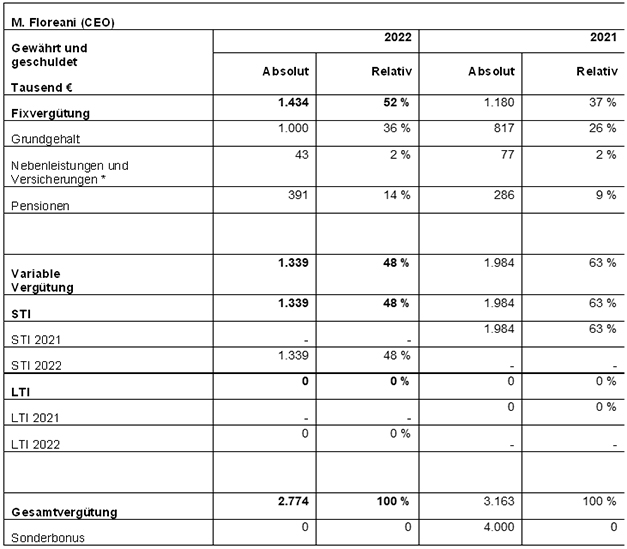 M. Floreani (CEO)

| Gewährt und geschuldet Tausend € | 2022 Absolut | 2022 Relativ | 2021 Absolut | 2021 Relativ |
|---|---|---|---|---|
| **Fixvergütung** | **1.434** | **52 %** | 1.180 | 37 % |
| Grundgehalt | 1.000 | 36 % | 817 | 26 % |
| Nebenleistungen und Versicherungen * | 43 | 2 % | 77 | 2 % |
| Pensionen | 391 | 14 % | 286 | 9 % |
| | | | | |
| **Variable Vergütung** | **1.339** | **48 %** | 1.984 | 63 % |
| **STI** | **1.339** | **48 %** | 1.984 | 63 % |
| STI 2021 | - | - | 1.984 | 63 % |
| STI 2022 | 1.339 | 48 % | - | - |
| **LTI** | **0** | **0 %** | 0 | 0 % |
| LTI 2021 | - | - | 0 | 0 % |
| LTI 2022 | 0 | 0 % | - | - |
| | | | | |
| **Gesamtvergütung** | **2.774** | **100 %** | 3.163 | 100 % |
| Sonderbonus | 0 | 0 | 4.000 | 0 |